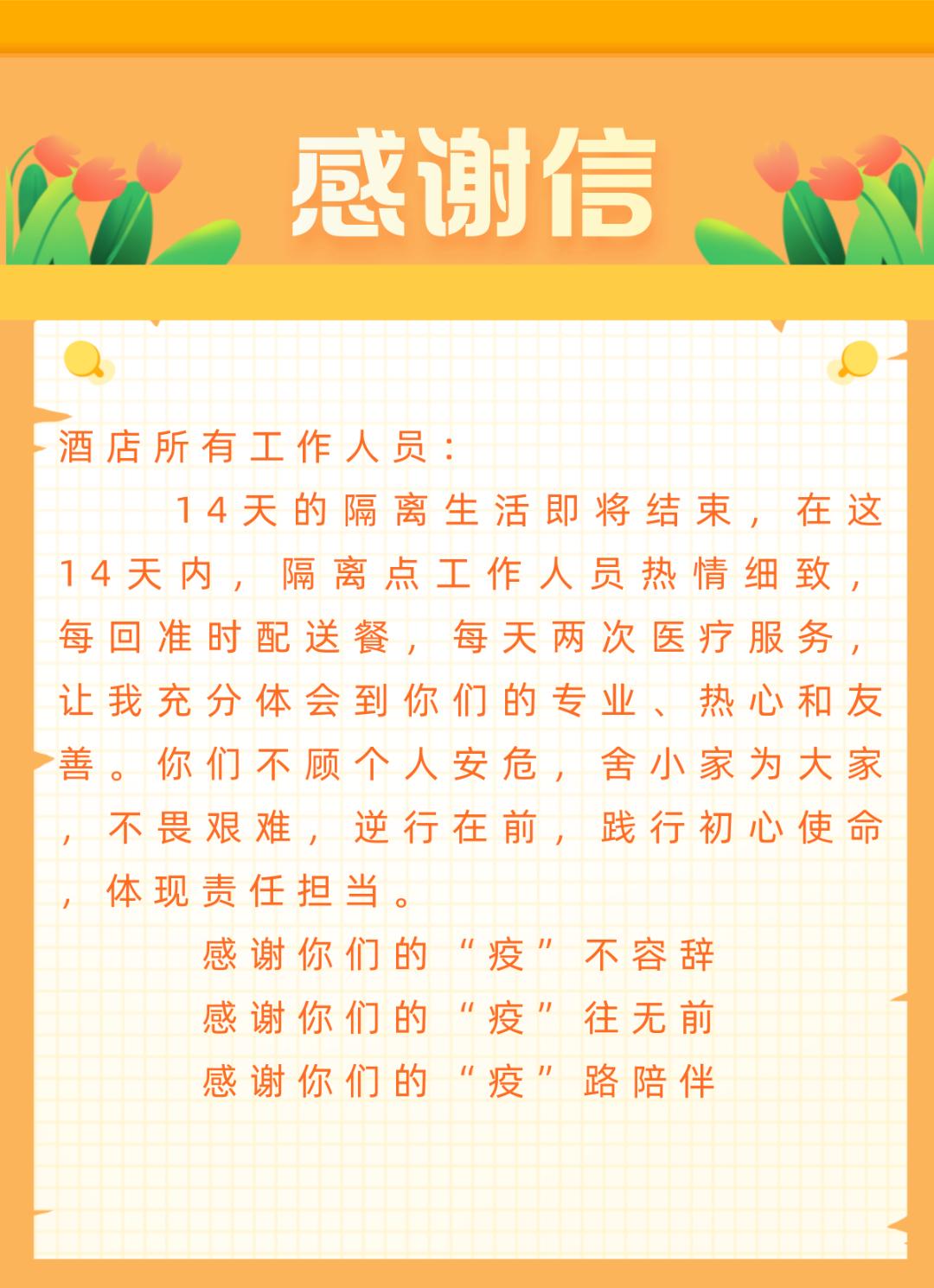 感谢信

酒店所有工作人员：

14天的隔离生活即将结束，在这14天内，隔离点工作人员热情细致，每回准时配送餐，每天两次医疗服务，让我充分体会到你们的专业、热心和友善。你们不顾个人安危，舍小家为大家，不畏艰难，逆行在前，践行初心使命，体现责任担当。

感谢你们的“疫”不容辞
感谢你们的“疫”往无前
感谢你们的“疫”路陪伴